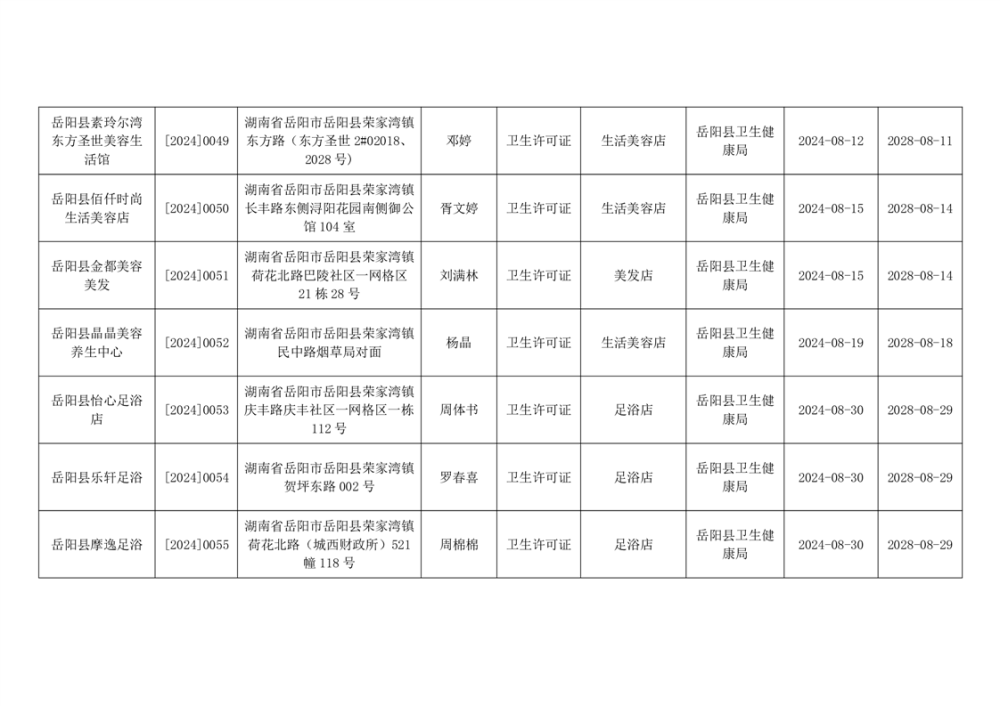 | 岳阳县素玲尔湾东方圣世美容生活馆 | [2024]0049 | 湖南省岳阳市岳阳县荣家湾镇东方路（东方圣世2#02018、2028号） | 邓婷 | 卫生许可证 | 生活美容店 | 岳阳县卫生健康局 | 2024-08-12 | 2028-08-11 |
|---|---|---|---|---|---|---|---|---|
| 岳阳县佰仟时尚生活美容店 | [2024]0050 | 湖南省岳阳市岳阳县荣家湾镇长丰路东侧浔阳花园南侧御公馆104室 | 胥文婷 | 卫生许可证 | 生活美容店 | 岳阳县卫生健康局 | 2024-08-15 | 2028-08-14 |
| 岳阳县金都美容美发 | [2024]0051 | 湖南省岳阳市岳阳县荣家湾镇荷花北路巴陵社区一网格区21栋28号 | 刘满林 | 卫生许可证 | 美发店 | 岳阳县卫生健康局 | 2024-08-15 | 2028-08-14 |
| 岳阳县晶晶美容养生中心 | [2024]0052 | 湖南省岳阳市岳阳县荣家湾镇民中路烟草局对面 | 杨晶 | 卫生许可证 | 生活美容店 | 岳阳县卫生健康局 | 2024-08-19 | 2028-08-18 |
| 岳阳县怡心足浴店 | [2024]0053 | 湖南省岳阳市岳阳县荣家湾镇庆丰路庆丰社区一网格区一栋112号 | 周体书 | 卫生许可证 | 足浴店 | 岳阳县卫生健康局 | 2024-08-30 | 2028-08-29 |
| 岳阳县乐轩足浴 | [2024]0054 | 湖南省岳阳市岳阳县荣家湾镇贺坪东路002号 | 罗春喜 | 卫生许可证 | 足浴店 | 岳阳县卫生健康局 | 2024-08-30 | 2028-08-29 |
| 岳阳县摩逸足浴 | [2024]0055 | 湖南省岳阳市岳阳县荣家湾镇荷花北路（城西财政所）521幢118号 | 周棉棉 | 卫生许可证 | 足浴店 | 岳阳县卫生健康局 | 2024-08-30 | 2028-08-29 |